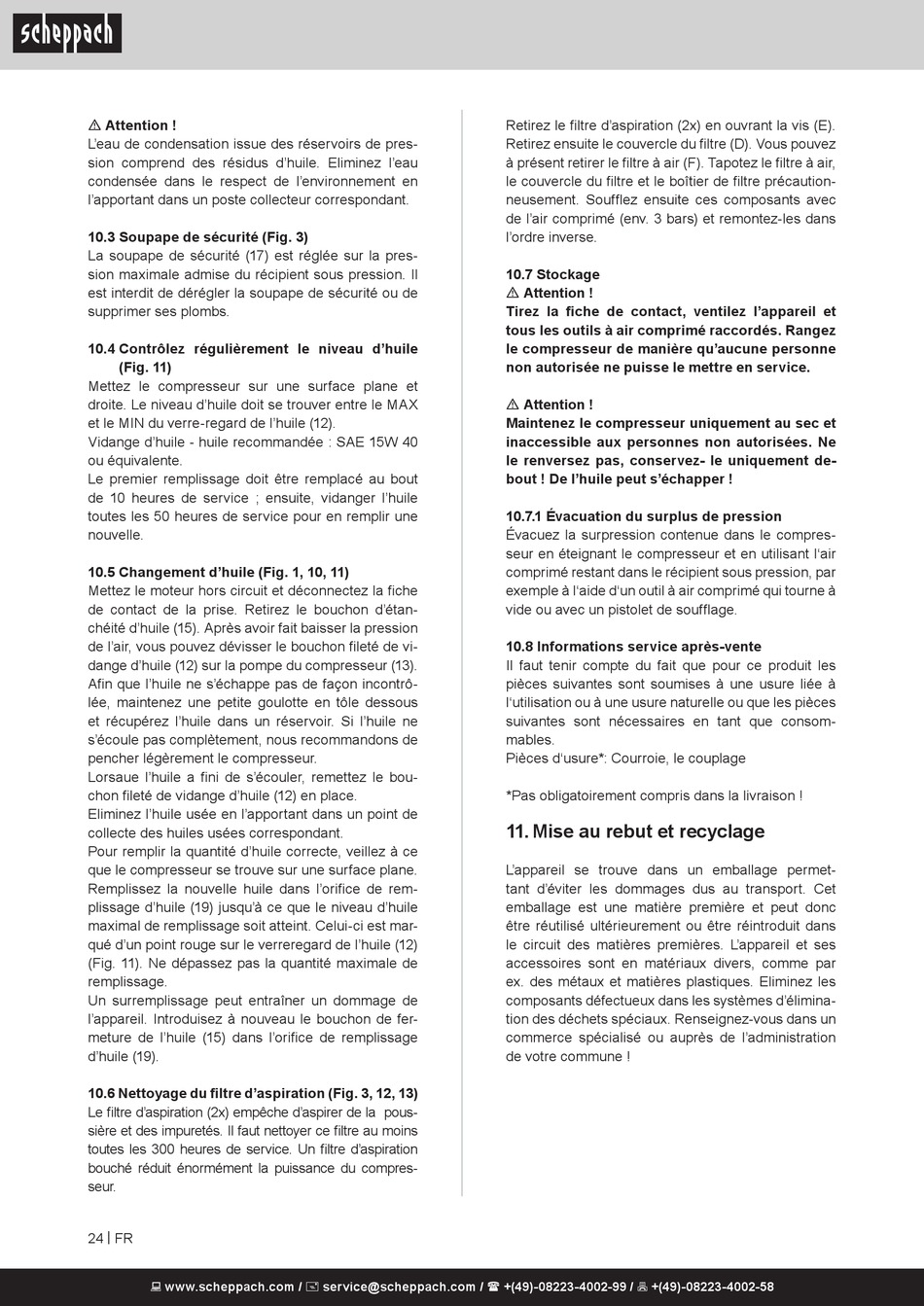 scheppach

⚠ Attention !
L'eau de condensation issue des réservoirs de pression comprend des résidus d'huile. Eliminez l'eau condensée dans le respect de l'environnement en l'apportant dans un poste collecteur correspondant.

10.3 Soupape de sécurité (Fig. 3)
La soupape de sécurité (17) est réglée sur la pression maximale admise du récipient sous pression. Il est interdit de dérégler la soupape de sécurité ou de supprimer ses plombs.

10.4 Contrôlez régulièrement le niveau d'huile (Fig. 11)
Mettez le compresseur sur une surface plane et droite. Le niveau d'huile doit se trouver entre le MAX et le MIN du verre-regard de l'huile (12).
Vidange d'huile - huile recommandée : SAE 15W 40 ou équivalente.
Le premier remplissage doit être remplacé au bout de 10 heures de service ; ensuite, vidanger l'huile toutes les 50 heures de service pour en remplir une nouvelle.

10.5 Changement d'huile (Fig. 1, 10, 11)
Mettez le moteur hors circuit et déconnectez la fiche de contact de la prise. Retirez le bouchon d'étanchéité d'huile (15). Après avoir fait baisser la pression de l'air, vous pouvez dévisser le bouchon fileté de vidange d'huile (12) sur la pompe du compresseur (13). Afin que l'huile ne s'échappe pas de façon incontrôlée, maintenez une petite goulotte en tôle dessous et récupérez l'huile dans un réservoir. Si l'huile ne s'écoule pas complètement, nous recommandons de pencher légèrement le compresseur.
Lorsaue l'huile a fini de s'écouler, remettez le bouchon fileté de vidange d'huile (12) en place.
Eliminez l'huile usée en l'apportant dans un point de collecte des huiles usées correspondant.
Pour remplir la quantité d'huile correcte, veillez à ce que le compresseur se trouve sur une surface plane. Remplissez la nouvelle huile dans l'orifice de remplissage d'huile (19) jusqu'à ce que le niveau d'huile maximal de remplissage soit atteint. Celui-ci est marqué d'un point rouge sur le verreregard de l'huile (12) (Fig. 11). Ne dépassez pas la quantité maximale de remplissage.
Un surremplissage peut entraîner un dommage de l'appareil. Introduisez à nouveau le bouchon de fermeture de l'huile (15) dans l'orifice de remplissage d'huile (19).

10.6 Nettoyage du filtre d'aspiration (Fig. 3, 12, 13)
Le filtre d'aspiration (2x) empêche d'aspirer de la poussière et des impuretés. Il faut nettoyer ce filtre au moins toutes les 300 heures de service. Un filtre d'aspiration bouché réduit énormément la puissance du compresseur.

Retirez le filtre d'aspiration (2x) en ouvrant la vis (E). Retirez ensuite le couvercle du filtre (D). Vous pouvez à présent retirer le filtre à air (F). Tapotez le filtre à air, le couvercle du filtre et le boîtier de filtre précautionneusement. Soufflez ensuite ces composants avec de l'air comprimé (env. 3 bars) et remontez-les dans l'ordre inverse.

10.7 Stockage
⚠ Attention !
Tirez la fiche de contact, ventilez l'appareil et tous les outils à air comprimé raccordés. Rangez le compresseur de manière qu'aucune personne non autorisée ne puisse le mettre en service.

⚠ Attention !
Maintenez le compresseur uniquement au sec et inaccessible aux personnes non autorisées. Ne le renversez pas, conservez- le uniquement debout ! De l'huile peut s'échapper !

10.7.1 Évacuation du surplus de pression
Évacuez la surpression contenue dans le compresseur en éteignant le compresseur et en utilisant l'air comprimé restant dans le récipient sous pression, par exemple à l'aide d'un outil à air comprimé qui tourne à vide ou avec un pistolet de soufflage.

10.8 Informations service après-vente
Il faut tenir compte du fait que pour ce produit les pièces suivantes sont soumises à une usure liée à l'utilisation ou à une usure naturelle ou que les pièces suivantes sont nécessaires en tant que consommables.
Pièces d'usure*: Courroie, le couplage

*Pas obligatoirement compris dans la livraison !

11. Mise au rebut et recyclage

L'appareil se trouve dans un emballage permettant d'éviter les dommages dus au transport. Cet emballage est une matière première et peut donc être réutilisé ultérieurement ou être réintroduit dans le circuit des matières premières. L'appareil et ses accessoires sont en matériaux divers, comme par ex. des métaux et matières plastiques. Eliminez les composants défectueux dans les systèmes d'élimination des déchets spéciaux. Renseignez-vous dans un commerce spécialisé ou auprès de l'administration de votre commune !

24 | FR

www.scheppach.com / service@scheppach.com / +(49)-08223-4002-99 / +(49)-08223-4002-58